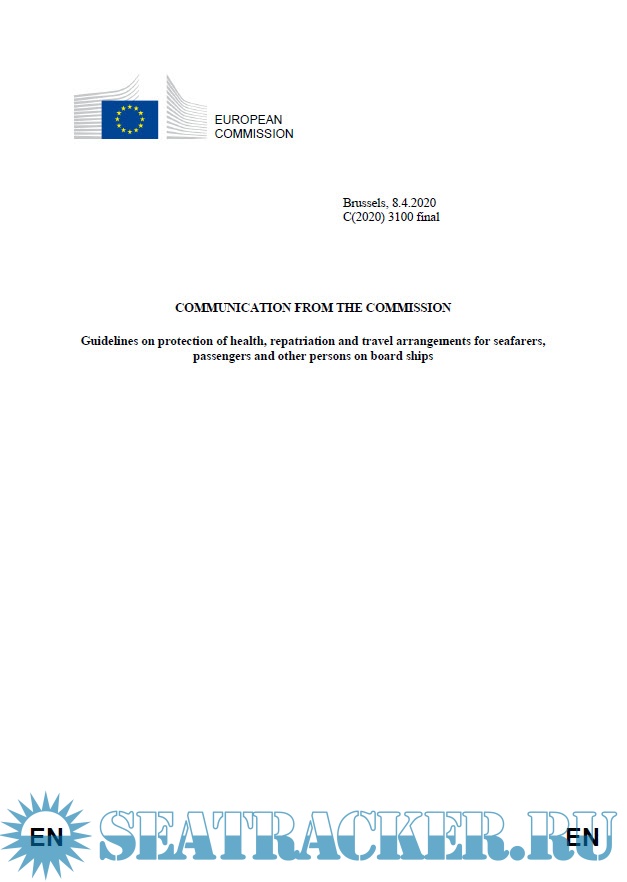 EUROPEAN COMMISSION

Brussels, 8.4.2020
C(2020) 3100 final

COMMUNICATION FROM THE COMMISSION

Guidelines on protection of health, repatriation and travel arrangements for seafarers, passengers and other persons on board ships

EN SEATRACKER.RU EN